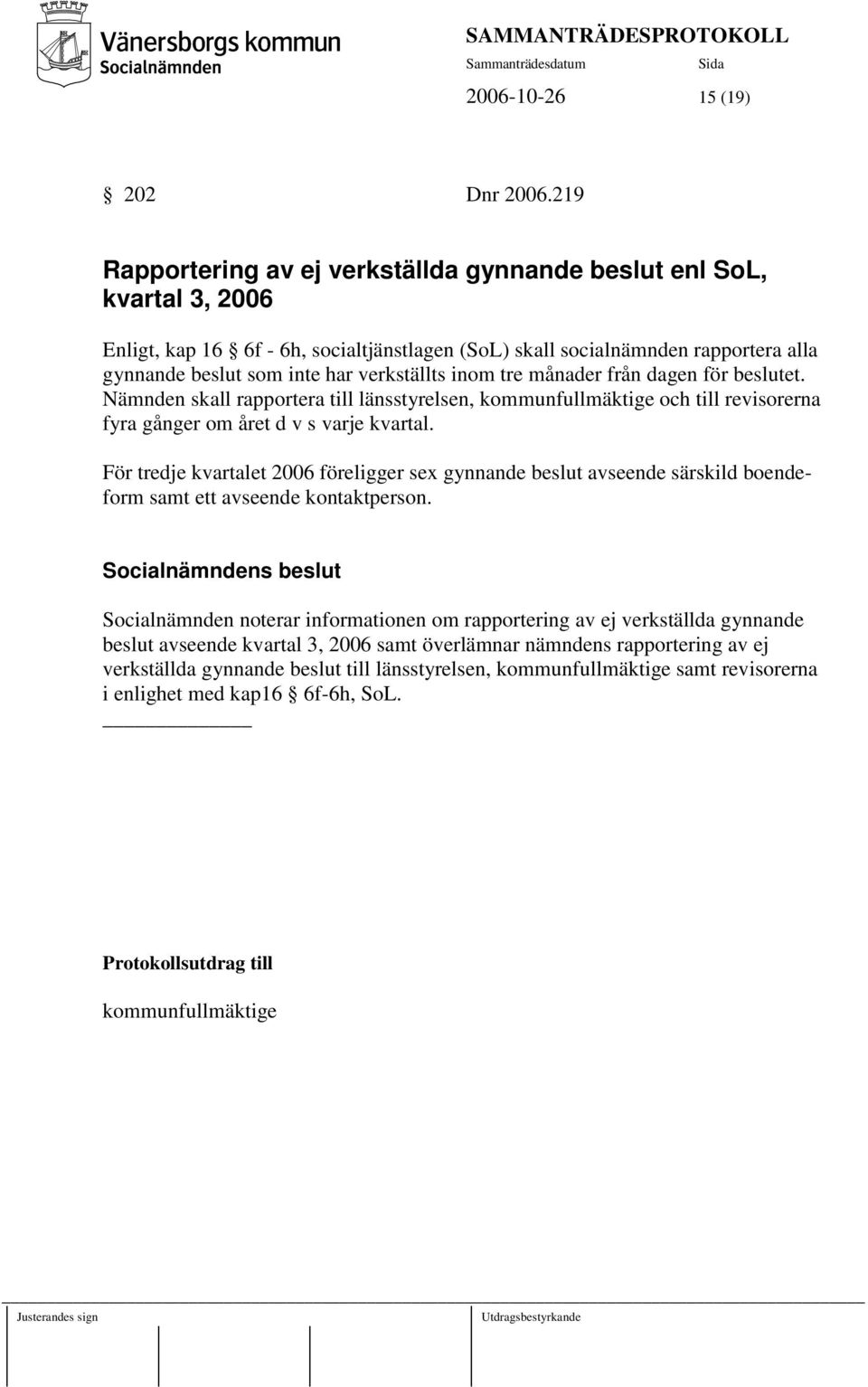 Vänersborgs kommun
Socialnämnden

SAMMANTRÄDESPROTOKOLL
Sammanträdesdatum Sida
2006-10-26 15 (19)

§ 202 Dnr 2006.219

Rapportering av ej verkställda gynnande beslut enl SoL, kvartal 3, 2006

Enligt, kap 16 § 6f - 6h, socialtjänstlagen (SoL) skall socialnämnden rapportera alla gynnande beslut som inte har verkställts inom tre månader från dagen för beslutet. Nämnden skall rapportera till länsstyrelsen, kommunfullmäktige och till revisorerna fyra gånger om året d v s varje kvartal.

För tredje kvartalet 2006 föreligger sex gynnande beslut avseende särskild boendeform samt ett avseende kontaktperson.

Socialnämndens beslut

Socialnämnden noterar informationen om rapportering av ej verkställda gynnande beslut avseende kvartal 3, 2006 samt överlämnar nämndens rapportering av ej verkställda gynnande beslut till länsstyrelsen, kommunfullmäktige samt revisorerna i enlighet med kap16 § 6f-6h, SoL.

Protokollsutdrag till

kommunfullmäktige

Justerandes sign

Utdragsbestyrkande